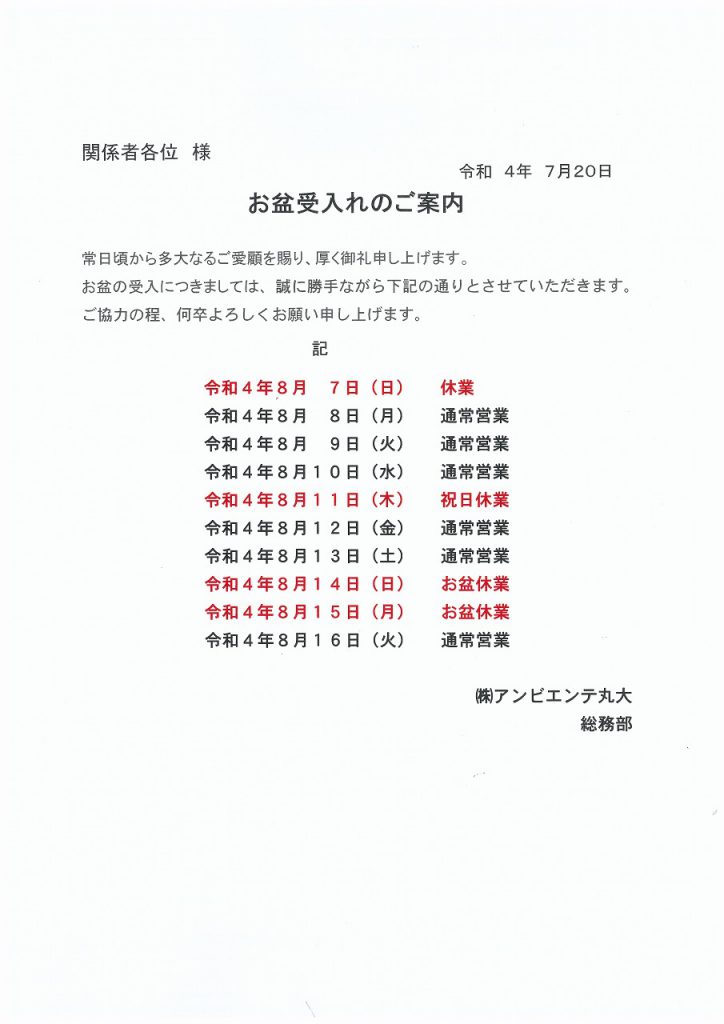 関係者各位　様

令和　4年　7月20日

お盆受入れのご案内

常日頃から多大なるご愛顧を賜り、厚く御礼申し上げます。
お盆の受入につきましては、誠に勝手ながら下記の通りとさせていただきます。
ご協力の程、何卒よろしくお願い申し上げます。

記

令和４年８月　７日（日）　休業
令和４年８月　８日（月）　通常営業
令和４年８月　９日（火）　通常営業
令和４年８月１０日（水）　通常営業
令和４年８月１１日（木）　祝日休業
令和４年８月１２日（金）　通常営業
令和４年８月１３日（土）　通常営業
令和４年８月１４日（日）　お盆休業
令和４年８月１５日（月）　お盆休業
令和４年８月１６日（火）　通常営業

㈱アンビエンテ丸大
総務部